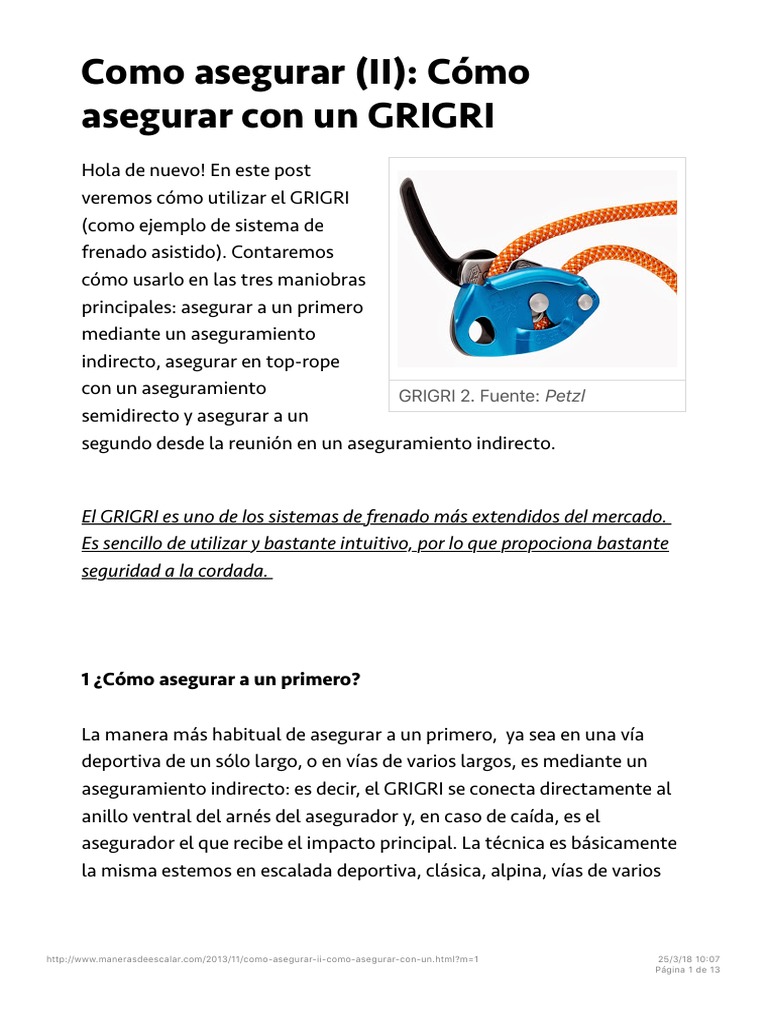 Como asegurar (II): Cómo asegurar con un GRIGRI

Hola de nuevo! En este post veremos cómo utilizar el GRIGRI (como ejemplo de sistema de frenado asistido). Contaremos cómo usarlo en las tres maniobras principales: asegurar a un primero mediante un aseguramiento indirecto, asegurar en top-rope con un aseguramiento semidirecto y asegurar a un segundo desde la reunión en un aseguramiento indirecto.

GRIGRI 2. Fuente: Petzl

El GRIGRI es uno de los sistemas de frenado más extendidos del mercado. Es sencillo de utilizar y bastante intuitivo, por lo que propociona bastante seguridad a la cordada.

1 ¿Cómo asegurar a un primero?

La manera más habitual de asegurar a un primero, ya sea en una vía deportiva de un sólo largo, o en vías de varios largos, es mediante un aseguramiento indirecto: es decir, el GRIGRI se conecta directamente al anillo ventral del arnés del asegurador y, en caso de caída, es el asegurador el que recibe el impacto principal. La técnica es básicamente la misma estemos en escalada deportiva, clásica, alpina, vías de varios

http://www.manerasdeescalar.com/2013/11/como-asegurar-ii-como-asegurar-con-un.html?m=1

25/3/18 10:07
Página 1 de 13